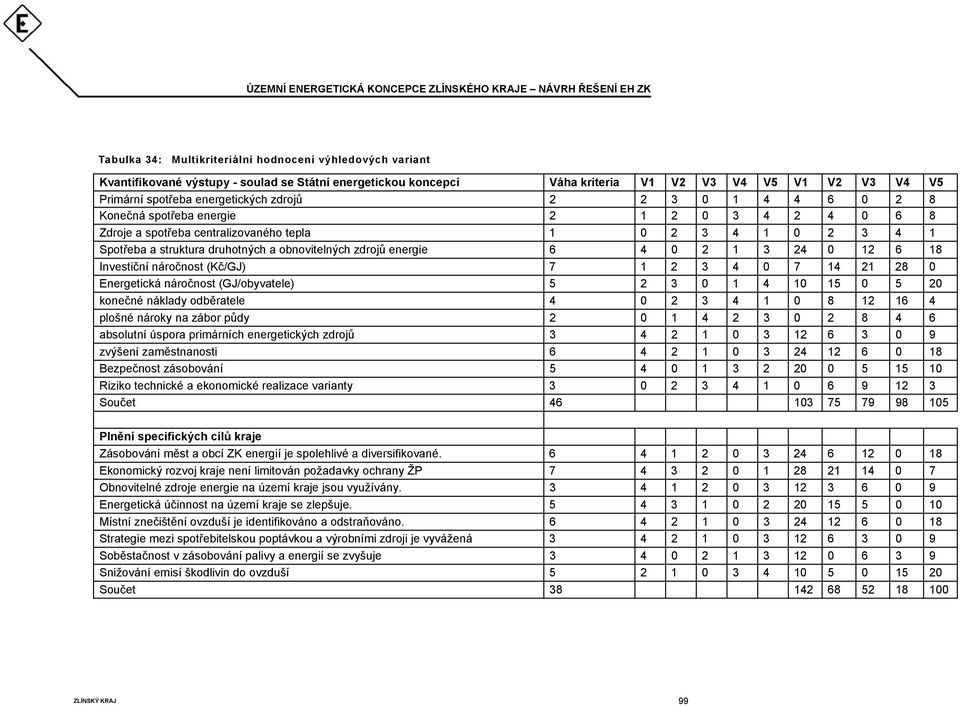 E

ÚZEMNÍ ENERGETICKÁ KONCEPCE ZLÍNSKÉHO KRAJE – NÁVRH ŘEŠENÍ EH ZK

Tabulka 34: Multikriteriální hodnocení výhledových variant

| Kvantifikované výstupy - soulad se Státní energetickou koncepcí | Váha kriteria | V1 | V2 | V3 | V4 | V5 | V1 | V2 | V3 | V4 | V5 |
|---|---|---|---|---|---|---|---|---|---|---|---|
| Primární spotřeba energetických zdrojů | 2 | 2 | 3 | 0 | 1 | 4 | 4 | 6 | 0 | 2 | 8 |
| Konečná spotřeba energie | 2 | 1 | 2 | 0 | 3 | 4 | 2 | 4 | 0 | 6 | 8 |
| Zdroje a spotřeba centralizovaného tepla | 1 | 0 | 2 | 3 | 4 | 1 | 0 | 2 | 3 | 4 | 1 |
| Spotřeba a struktura druhotných a obnovitelných zdrojů energie | 6 | 4 | 0 | 2 | 1 | 3 | 24 | 0 | 12 | 6 | 18 |
| Investiční náročnost (Kč/GJ) | 7 | 1 | 2 | 3 | 4 | 0 | 7 | 14 | 21 | 28 | 0 |
| Energetická náročnost (GJ/obyvatele) | 5 | 2 | 3 | 0 | 1 | 4 | 10 | 15 | 0 | 5 | 20 |
| konečné náklady odběratele | 4 | 0 | 2 | 3 | 4 | 1 | 0 | 8 | 12 | 16 | 4 |
| plošné nároky na zábor půdy | 2 | 0 | 1 | 4 | 2 | 3 | 0 | 2 | 8 | 4 | 6 |
| absolutní úspora primárních energetických zdrojů | 3 | 4 | 2 | 1 | 0 | 3 | 12 | 6 | 3 | 0 | 9 |
| zvýšení zaměstnanosti | 6 | 4 | 2 | 1 | 0 | 3 | 24 | 12 | 6 | 0 | 18 |
| Bezpečnost zásobování | 5 | 4 | 0 | 1 | 3 | 2 | 20 | 0 | 5 | 15 | 10 |
| Riziko technické a ekonomické realizace varianty | 3 | 0 | 2 | 3 | 4 | 1 | 0 | 6 | 9 | 12 | 3 |
| Součet | 46 | | | | | | 103 | 75 | 79 | 98 | 105 |
| | | | | | | | | | | | |
| Plnění specifických cílů kraje | | | | | | | | | | | |
| Zásobování měst a obcí ZK energií je spolehlivé a diversifikované. | 6 | 4 | 1 | 2 | 0 | 3 | 24 | 6 | 12 | 0 | 18 |
| Ekonomický rozvoj kraje není limitován požadavky ochrany ŽP | 7 | 4 | 3 | 2 | 0 | 1 | 28 | 21 | 14 | 0 | 7 |
| Obnovitelné zdroje energie na území kraje jsou využívány. | 3 | 4 | 1 | 2 | 0 | 3 | 12 | 3 | 6 | 0 | 9 |
| Energetická účinnost na území kraje se zlepšuje. | 5 | 4 | 3 | 1 | 0 | 2 | 20 | 15 | 5 | 0 | 10 |
| Místní znečištění ovzduší je identifikováno a odstraňováno. | 6 | 4 | 2 | 1 | 0 | 3 | 24 | 12 | 6 | 0 | 18 |
| Strategie mezi spotřebitelskou poptávkou a výrobními zdroji je vyvážená | 3 | 4 | 2 | 1 | 0 | 3 | 12 | 6 | 3 | 0 | 9 |
| Soběstačnost v zásobování palivy a energií se zvyšuje | 3 | 4 | 0 | 2 | 1 | 3 | 12 | 0 | 6 | 3 | 9 |
| Snižování emisí škodlivin do ovzduší | 5 | 2 | 1 | 0 | 3 | 4 | 10 | 5 | 0 | 15 | 20 |
| Součet | 38 | | | | | | 142 | 68 | 52 | 18 | 100 |

ZLÍNSKÝ KRAJ

99